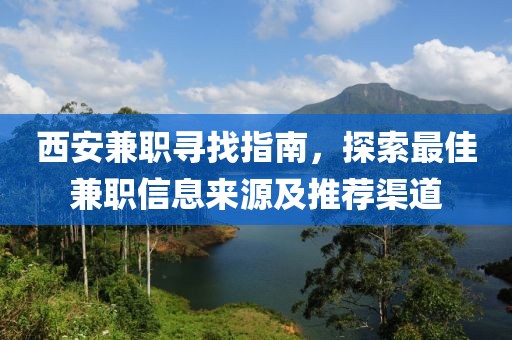 西安兼职寻找指南，探索最佳兼职信息来源及推荐渠道